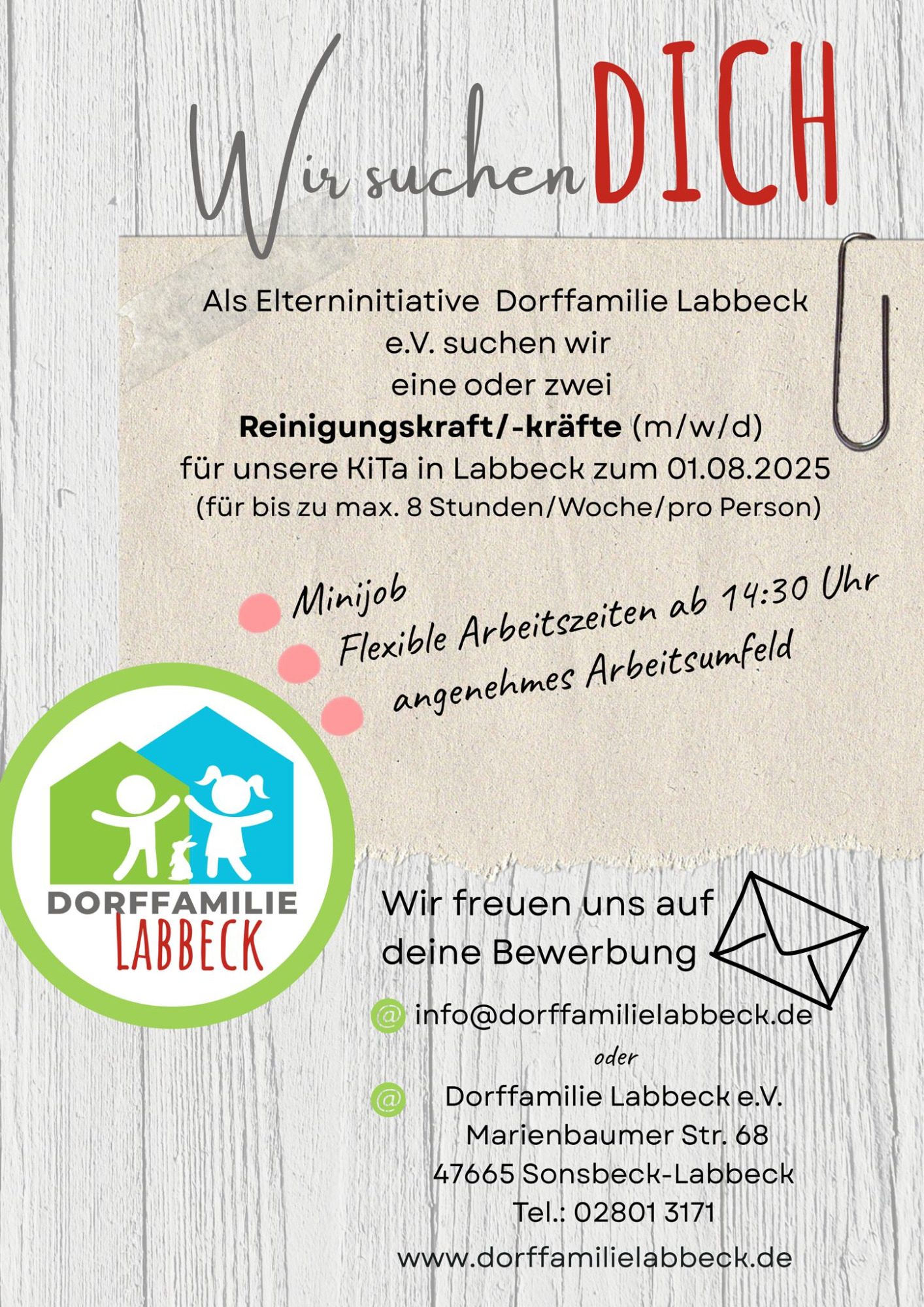 Wir suchen DICH

Als Elterninitiative Dorffamilie Labbeck e.V. suchen wir eine oder zwei **Reinigungskraft/-kräfte** (m/w/d) für unsere KiTa in Labbeck zum 01.08.2025 (für bis zu max. 8 Stunden/Woche/pro Person)

Minijob
Flexible Arbeitszeiten ab 14:30 Uhr
angenehmes Arbeitsumfeld

DORFFAMILIE
LABBECK

Wir freuen uns auf deine Bewerbung

@ info@dorffamilielabbeck.de

oder

@ Dorffamilie Labbeck e.V.
Marienbaumer Str. 68
47665 Sonsbeck-Labbeck
Tel.: 02801 3171

www.dorffamilielabbeck.de